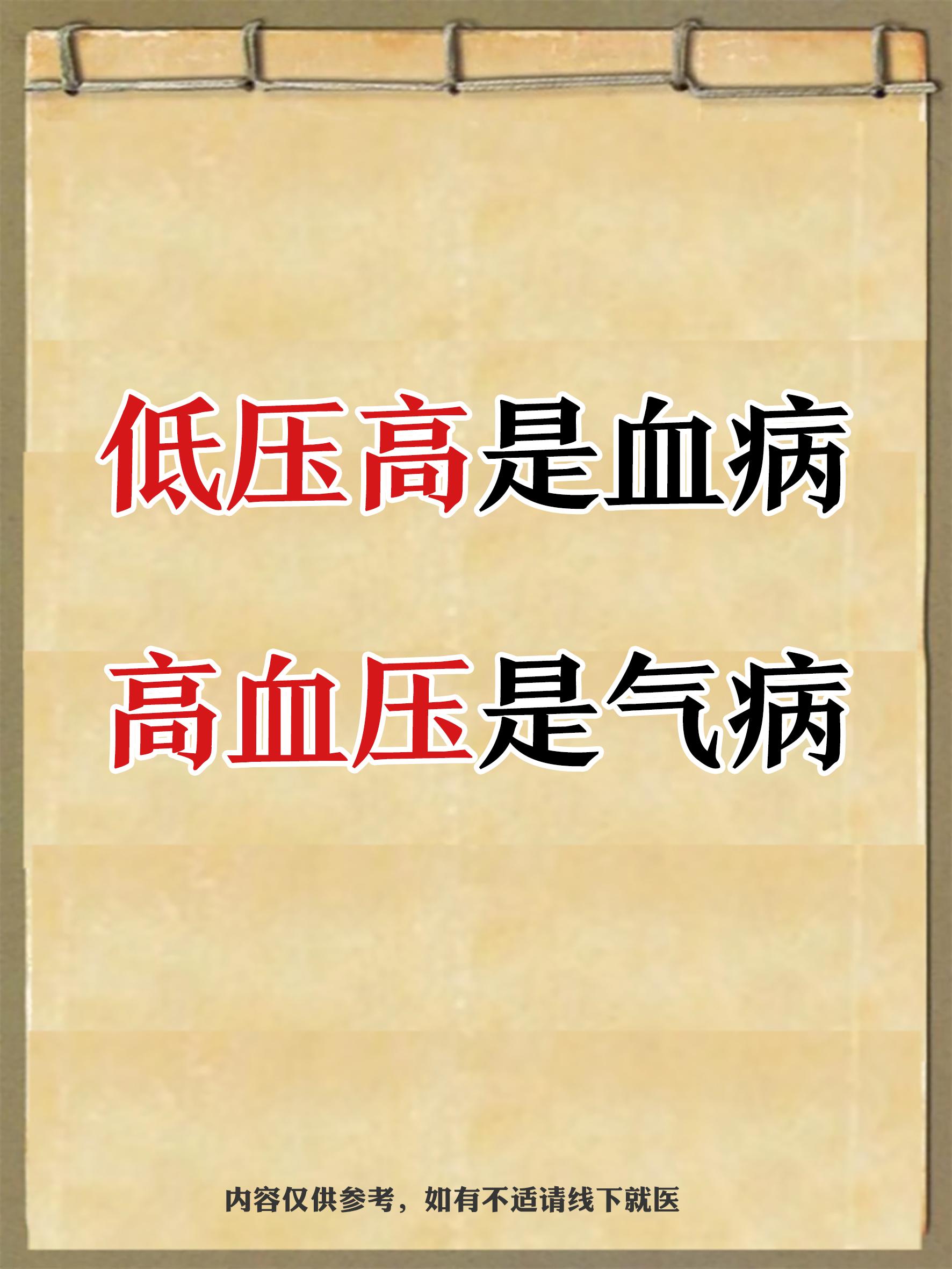 低压高是血病

高血压是气病

内容仅供参考，如有不适请线下就医